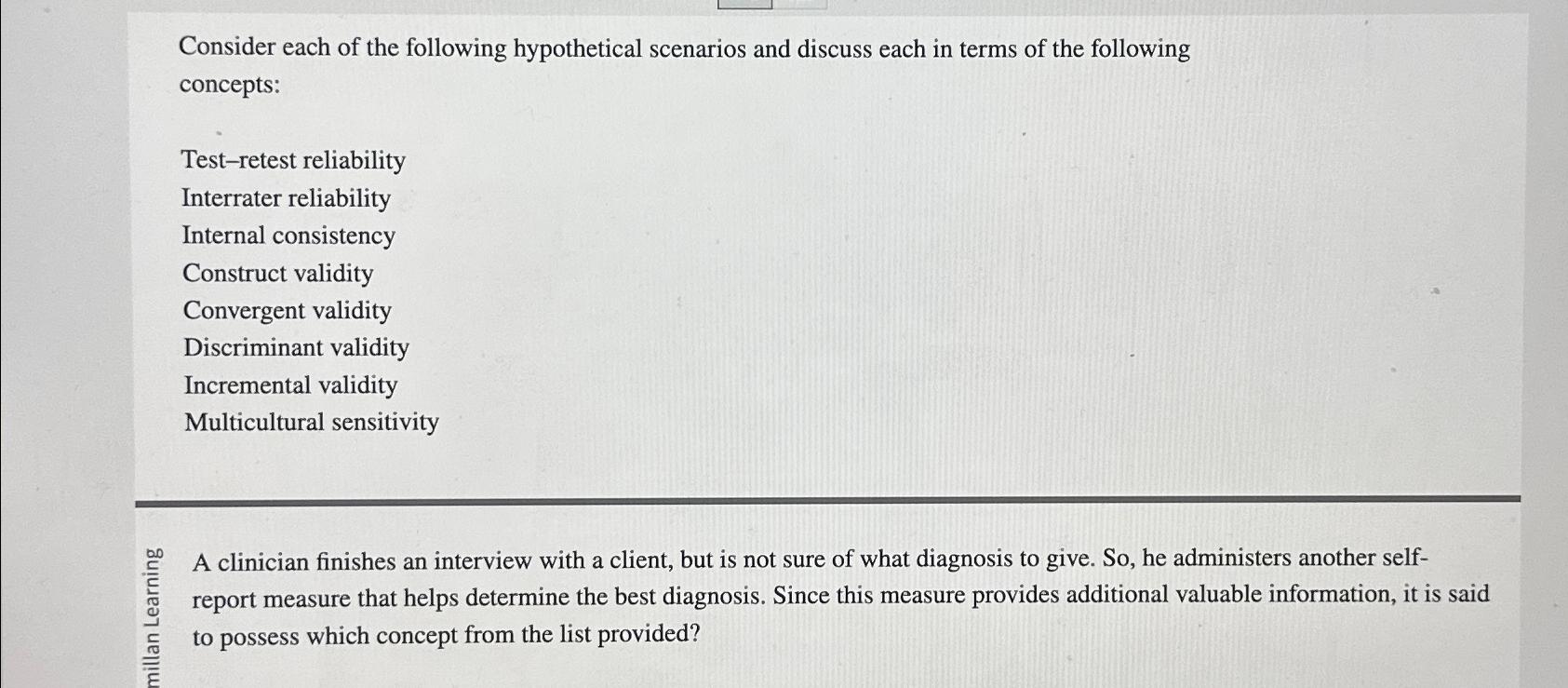 Consider each of the following hypothetical scenarios and discuss each in terms of the following concepts:

Test–retest reliability
Interrater reliability
Internal consistency
Construct validity
Convergent validity
Discriminant validity
Incremental validity
Multicultural sensitivity

millan Learning

A clinician finishes an interview with a client, but is not sure of what diagnosis to give. So, he administers another self-report measure that helps determine the best diagnosis. Since this measure provides additional valuable information, it is said to possess which concept from the list provided?